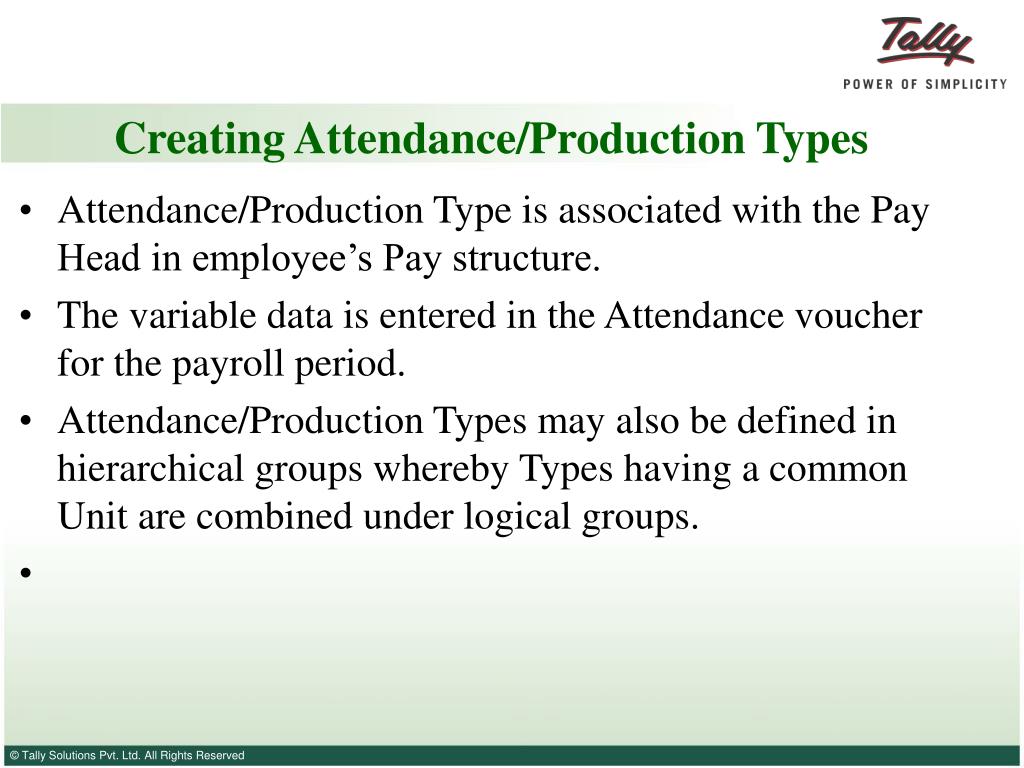 Tally
POWER OF SIMPLICITY

Creating Attendance/Production Types

• Attendance/Production Type is associated with the Pay Head in employee's Pay structure.
• The variable data is entered in the Attendance voucher for the payroll period.
• Attendance/Production Types may also be defined in hierarchical groups whereby Types having a common Unit are combined under logical groups.
•

© Tally Solutions Pvt. Ltd. All Rights Reserved